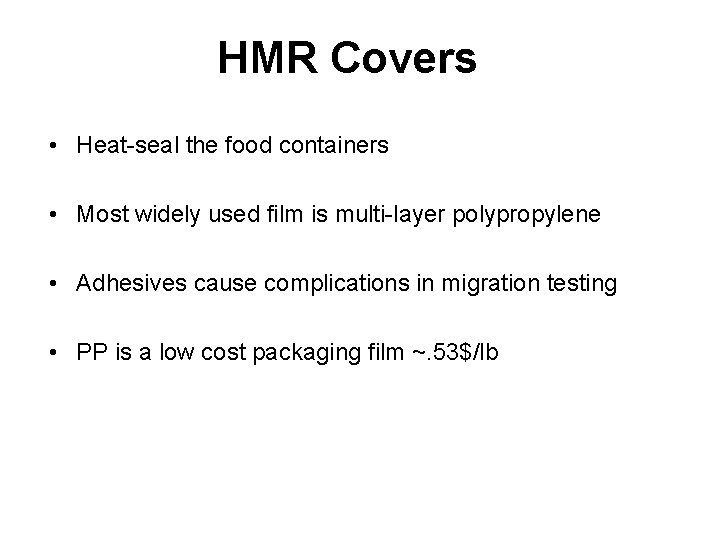 HMR Covers

• Heat-seal the food containers

• Most widely used film is multi-layer polypropylene

• Adhesives cause complications in migration testing

• PP is a low cost packaging film ~.53$/lb